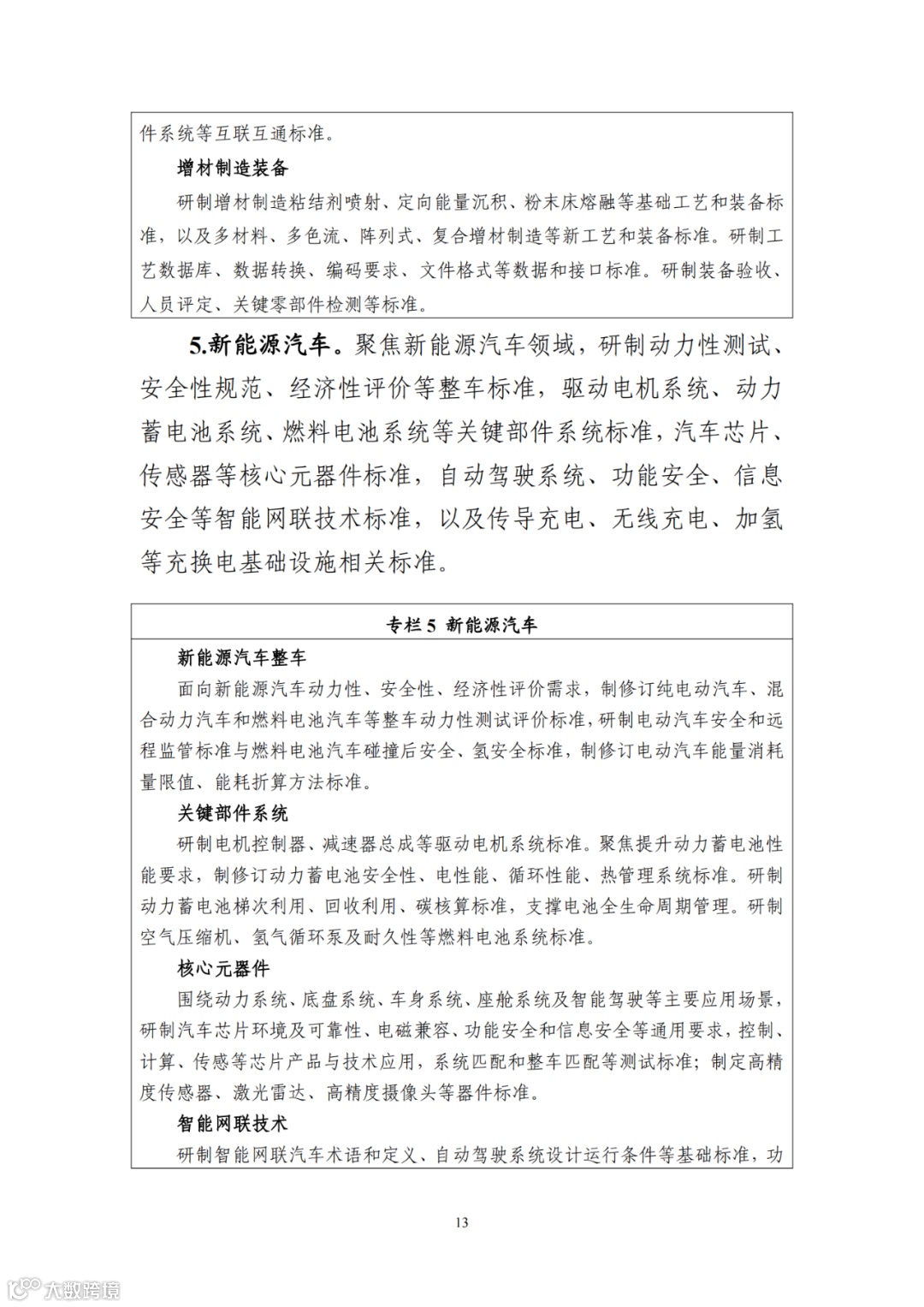 件系统等互联互通标准。

增材制造装备

研制增材制造粘结剂喷射、定向能量沉积、粉末床熔融等基础工艺和装备标准，以及多材料、多色流、阵列式、复合增材制造等新工艺和装备标准。研制工艺数据库、数据转换、编码要求、文件格式等数据和接口标准。研制装备验收、人员评定、关键零部件检测等标准。

5.新能源汽车。聚焦新能源汽车领域，研制动力性测试、安全性规范、经济性评价等整车标准，驱动电机系统、动力蓄电池系统、燃料电池系统等关键部件系统标准，汽车芯片、传感器等核心元器件标准，自动驾驶系统、功能安全、信息安全等智能网联技术标准，以及传导充电、无线充电、加氢等充换电基础设施相关标准。

专栏 5 新能源汽车

新能源汽车整车

面向新能源汽车动力性、安全性、经济性评价需求，制修订纯电动汽车、混合动力汽车和燃料电池汽车等整车动力性测试评价标准，研制电动汽车安全和远程监管标准与燃料电池汽车碰撞后安全、氢安全标准，制修订电动汽车能量消耗量限值、能耗折算方法标准。

关键部件系统

研制电机控制器、减速器总成等驱动电机系统标准。聚焦提升动力蓄电池性能要求，制修订动力蓄电池安全性、电性能、循环性能、热管理系统标准。研制动力蓄电池梯次利用、回收利用、碳核算标准，支撑电池全生命周期管理。研制空气压缩机、氢气循环泵及耐久性等燃料电池系统标准。

核心元器件

围绕动力系统、底盘系统、车身系统、座舱系统及智能驾驶等主要应用场景，研制汽车芯片环境及可靠性、电磁兼容、功能安全和信息安全等通用要求，控制、计算、传感等芯片产品与技术应用，系统匹配和整车匹配等测试标准；制定高精度传感器、激光雷达、高精度摄像头等器件标准。

智能网联技术

研制智能网联汽车术语和定义、自动驾驶系统设计运行条件等基础标准，功

13

大数跨境